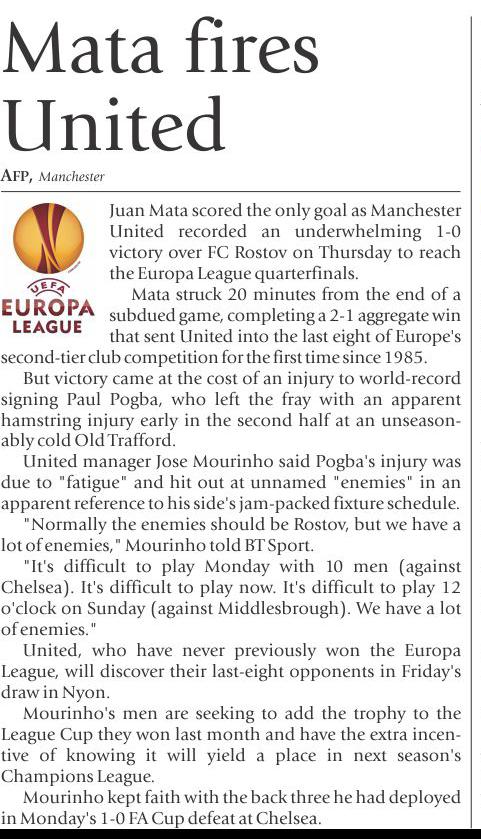 Mata fires United

AFP, Manchester

UEFA EUROPA LEAGUE

Juan Mata scored the only goal as Manchester United recorded an underwhelming 1-0 victory over FC Rostov on Thursday to reach the Europa League quarterfinals.

Mata struck 20 minutes from the end of a subdued game, completing a 2-1 aggregate win that sent United into the last eight of Europe's second-tier club competition for the first time since 1985.

But victory came at the cost of an injury to world-record signing Paul Pogba, who left the fray with an apparent hamstring injury early in the second half at an unseasonably cold Old Trafford.

United manager Jose Mourinho said Pogba's injury was due to "fatigue" and hit out at unnamed "enemies" in an apparent reference to his side's jam-packed fixture schedule.

"Normally the enemies should be Rostov, but we have a lot of enemies," Mourinho told BT Sport.

"It's difficult to play Monday with 10 men (against Chelsea). It's difficult to play now. It's difficult to play 12 o'clock on Sunday (against Middlesbrough). We have a lot of enemies."

United, who have never previously won the Europa League, will discover their last-eight opponents in Friday's draw in Nyon.

Mourinho's men are seeking to add the trophy to the League Cup they won last month and have the extra incentive of knowing it will yield a place in next season's Champions League.

Mourinho kept faith with the back three he had deployed in Monday's 1-0 FA Cup defeat at Chelsea.